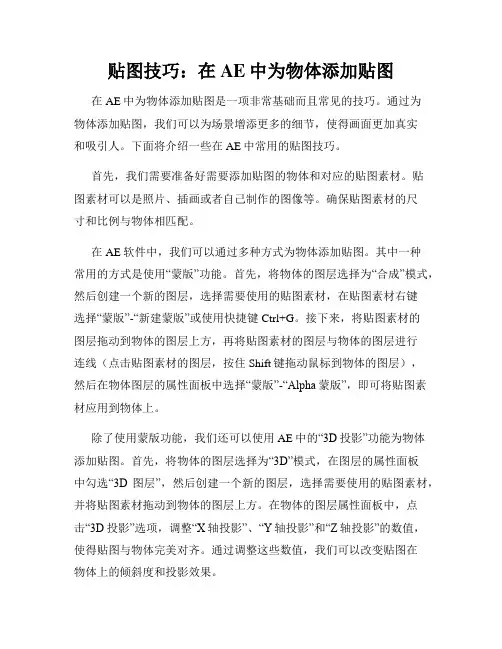 贴图技巧：在 AE 中为物体添加贴图

在 AE 中为物体添加贴图是一项非常基础而且常见的技巧。通过为物体添加贴图，我们可以为场景增添更多的细节，使得画面更加真实和吸引人。下面将介绍一些在 AE 中常用的贴图技巧。

首先，我们需要准备好需要添加贴图的物体和对应的贴图素材。贴图素材可以是照片、插画或者自己制作的图像等。确保贴图素材的尺寸和比例与物体相匹配。

在 AE 软件中，我们可以通过多种方式为物体添加贴图。其中一种常用的方式是使用“蒙版”功能。首先，将物体的图层选择为“合成”模式，然后创建一个新的图层，选择需要使用的贴图素材，在贴图素材右键选择“蒙版”-“新建蒙版”或使用快捷键 Ctrl+G。接下来，将贴图素材的图层拖动到物体的图层上方，再将贴图素材的图层与物体的图层进行连线（点击贴图素材的图层，按住 Shift 键拖动鼠标到物体的图层），然后在物体图层的属性面板中选择“蒙版”-“Alpha 蒙版”，即可将贴图素材应用到物体上。

除了使用蒙版功能，我们还可以使用 AE 中的“3D 投影”功能为物体添加贴图。首先，将物体的图层选择为“3D”模式，在图层的属性面板中勾选“3D 图层”，然后创建一个新的图层，选择需要使用的贴图素材，并将贴图素材拖动到物体的图层上方。在物体的图层属性面板中，点击“3D 投影”选项，调整“X 轴投影”、“Y 轴投影”和“Z 轴投影”的数值，使得贴图与物体完美对齐。通过调整这些数值，我们可以改变贴图在物体上的倾斜度和投影效果。